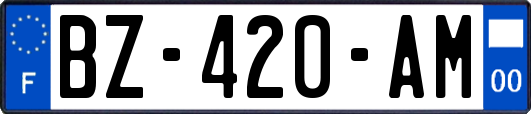 F
BZ-420-AM
00